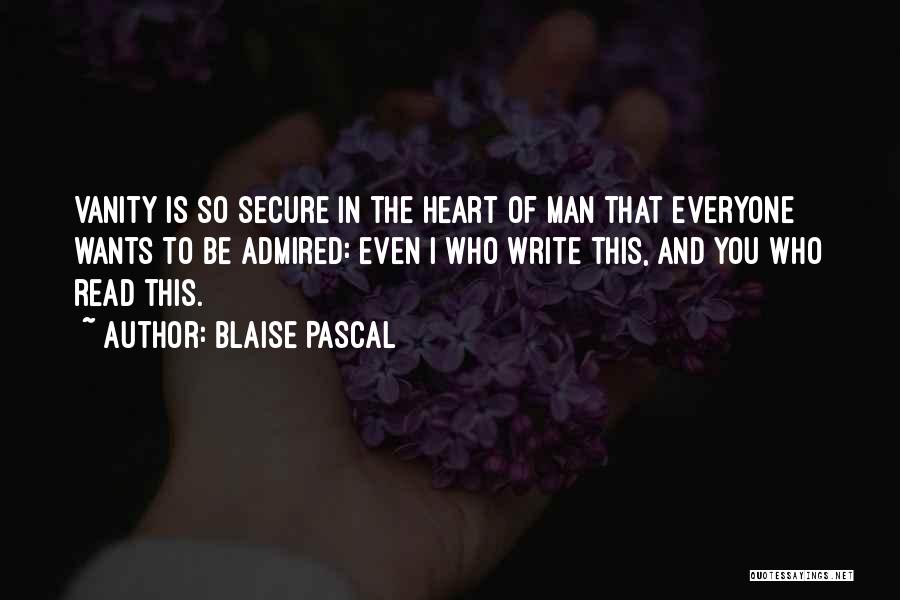 VANITY IS SO SECURE IN THE HEART OF MAN THAT EVERYONE WANTS TO BE ADMIRED: EVEN I WHO WRITE THIS, AND YOU WHO READ THIS.

~ AUTHOR: BLAISE PASCAL

QUOTESSAYINGS.NET